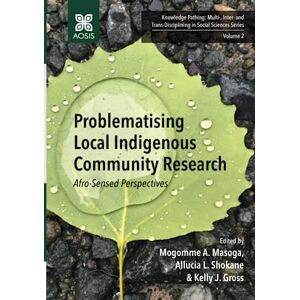 AOSIS

Knowledge Pathing: Multi-, Inter- and Trans-Disciplining in Social Sciences Series

Volume 2

Problematising Local Indigenous Community Research

Afro-Sensed Perspectives

Edited by
Mogomme A. Masoga,
Allucia L. Shokane
& Kelly J. Gross